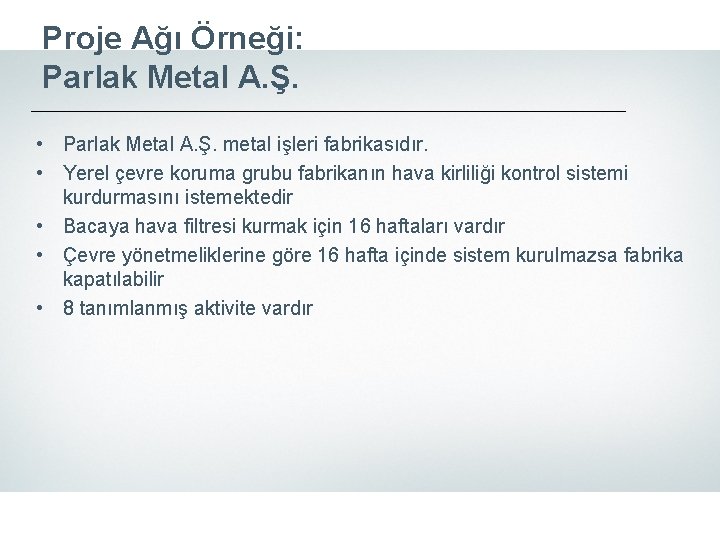 Proje Ağı Örneği:
Parlak Metal A.Ş.

• Parlak Metal A.Ş. metal işleri fabrikasıdır.
• Yerel çevre koruma grubu fabrikanın hava kirliliği kontrol sistemi kurdurmasını istemektedir
• Bacaya hava filtresi kurmak için 16 haftaları vardır
• Çevre yönetmeliklerine göre 16 hafta içinde sistem kurulmazsa fabrika kapatılabilir
• 8 tanımlanmış aktivite vardır